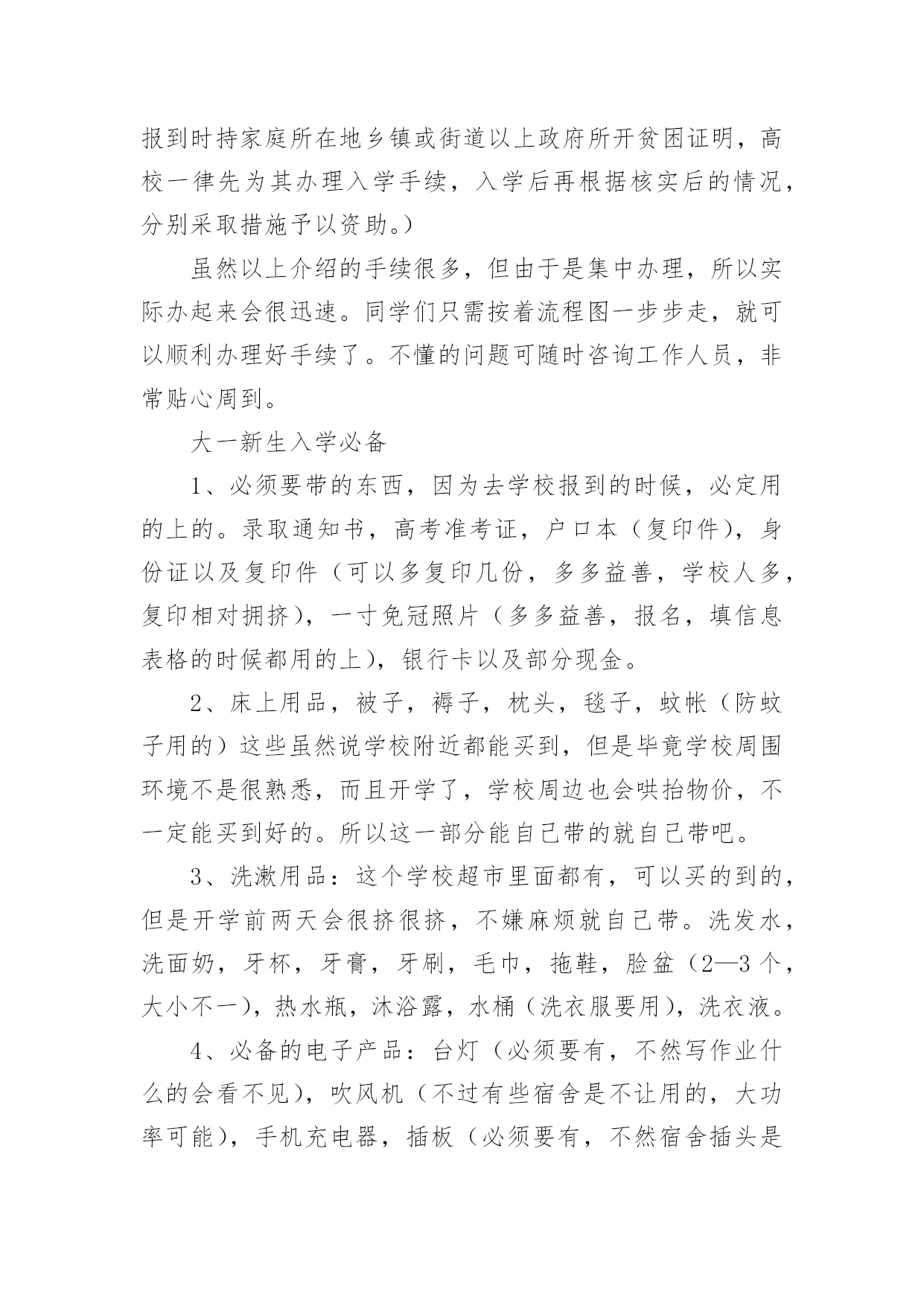 报到时持家庭所在地乡镇或街道以上政府所开贫困证明，高校一律先为其办理入学手续，入学后再根据核实后的情况，分别采取措施予以资助。）

虽然以上介绍的手续很多，但由于是集中办理，所以实际办起来会很迅速。同学们只需按着流程图一步步走，就可以顺利办理好手续了。不懂的问题可随时咨询工作人员，非常贴心周到。

大一新生入学必备

1、必须要带的东西，因为去学校报到的时候，必定用的上的。录取通知书，高考准考证，户口本（复印件），身份证以及复印件（可以多复印几份，多多益善，学校人多，复印相对拥挤），一寸免冠照片（多多益善，报名，填信息表格的时候都用的上），银行卡以及部分现金。

2、床上用品，被子，褥子，枕头，毯子，蚊帐（防蚊子用的）这些虽然说学校附近都能买到，但是毕竟学校周围环境不是很熟悉，而且开学了，学校周边也会哄抬物价，不一定能买到好的。所以这一部分能自己带的就自己带吧。

3、洗漱用品：这个学校超市里面都有，可以买的到的，但是开学前两天会很挤很挤，不嫌麻烦就自己带。洗发水，洗面奶，牙杯，牙膏，牙刷，毛巾，拖鞋，脸盆（2—3个，大小不一），热水瓶，沐浴露，水桶（洗衣服要用），洗衣液。

4、必备的电子产品：台灯（必须要有，不然写作业什么的会看不见），吹风机（不过有些宿舍是不让用的，大功率可能），手机充电器，插板（必须要有，不然宿舍插头是